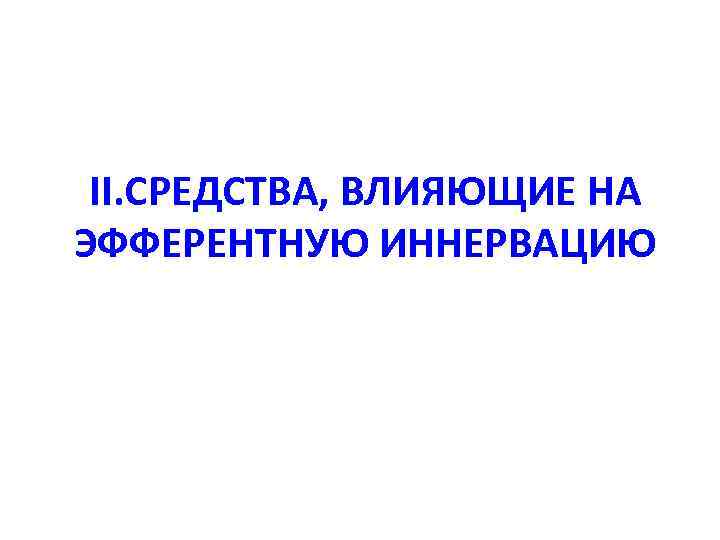 II.СРЕДСТВА, ВЛИЯЮЩИЕ НА ЭФФЕРЕНТНУЮ ИННЕРВАЦИЮ